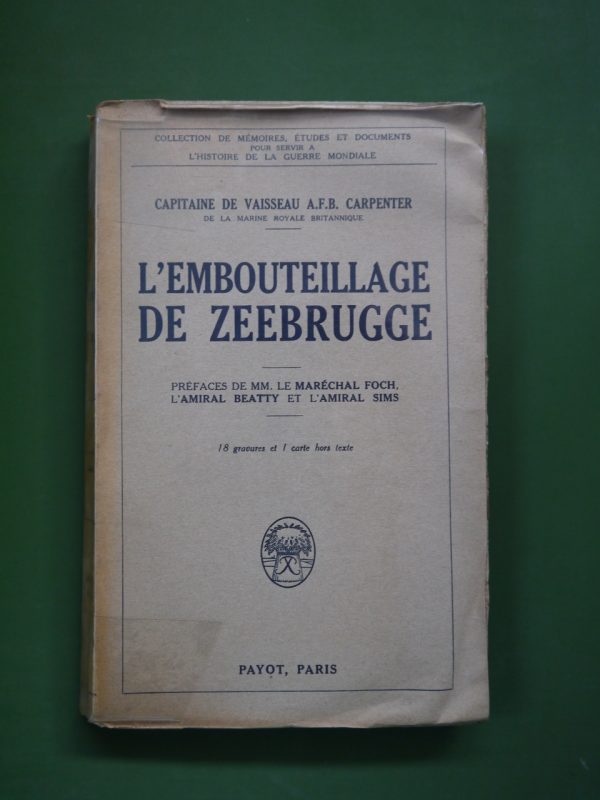 COLLECTION DE MÉMOIRES, ÉTUDES ET DOCUMENTS
POUR SERVIR A
L'HISTOIRE DE LA GUERRE MONDIALE

CAPITAINE DE VAISSEAU A.F.B. CARPENTER
DE LA MARINE ROYALE BRITANNIQUE

L'EMBOUTEILLAGE
DE ZEEBRUGGE

PRÉFACES DE MM. LE MARÉCHAL FOCH,
L'AMIRAL BEATTY ET L'AMIRAL SIMS

18 gravures et 1 carte hors texte

PAYOT, PARIS